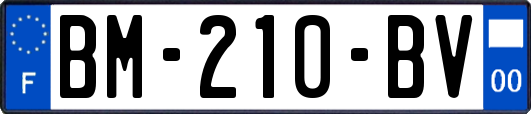 F

BM-210-BV

00